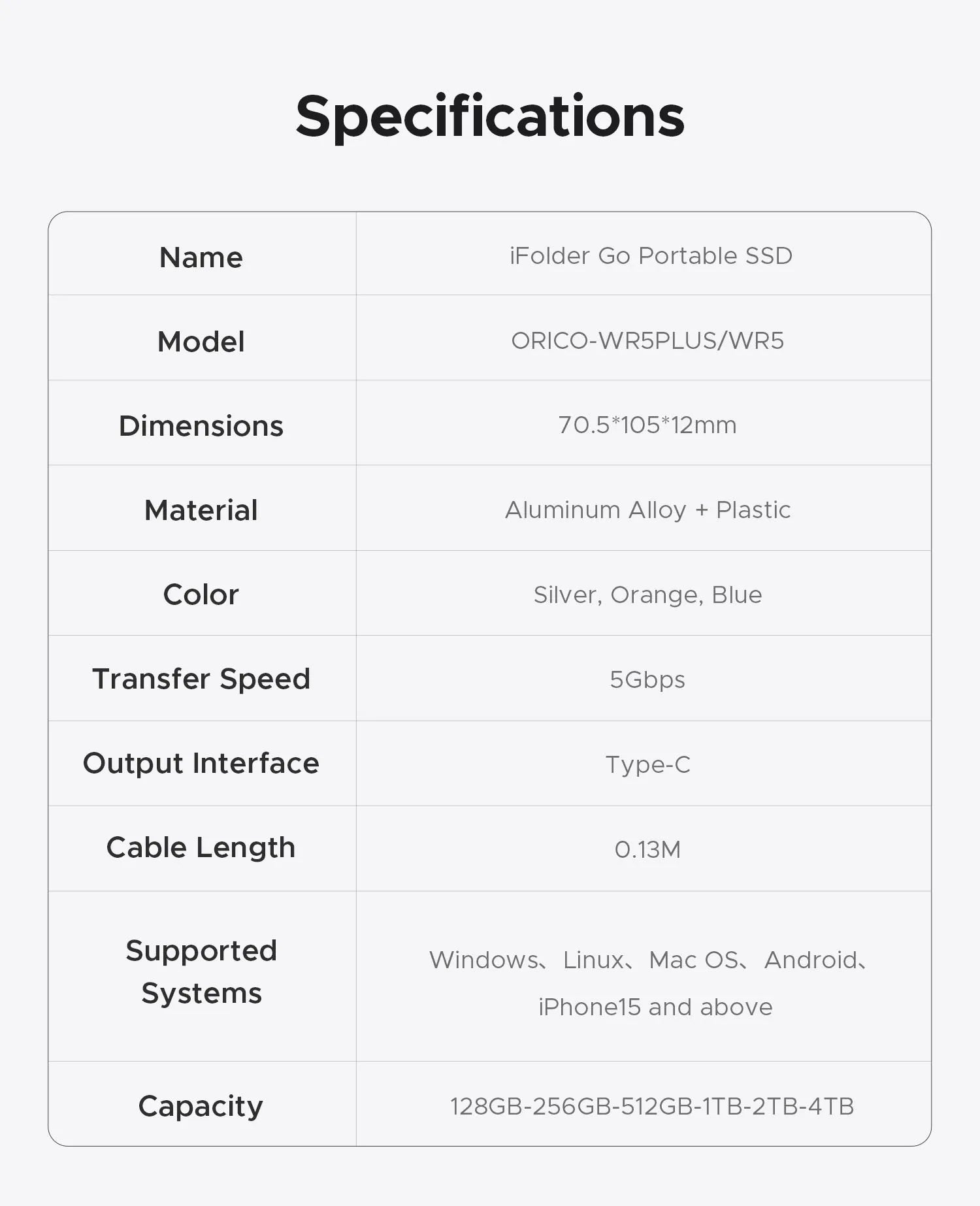 Specifications

| Name | iFolder Go Portable SSD |
|---|---|
| Model | ORICO-WR5PLUS/WR5 |
| Dimensions | 70.5*105*12mm |
| Material | Aluminum Alloy + Plastic |
| Color | Silver, Orange, Blue |
| Transfer Speed | 5Gbps |
| Output Interface | Type-C |
| Cable Length | 0.13M |
| Supported Systems | Windows、Linux、Mac OS、Android、iPhone15 and above |
| Capacity | 128GB-256GB-512GB-1TB-2TB-4TB |